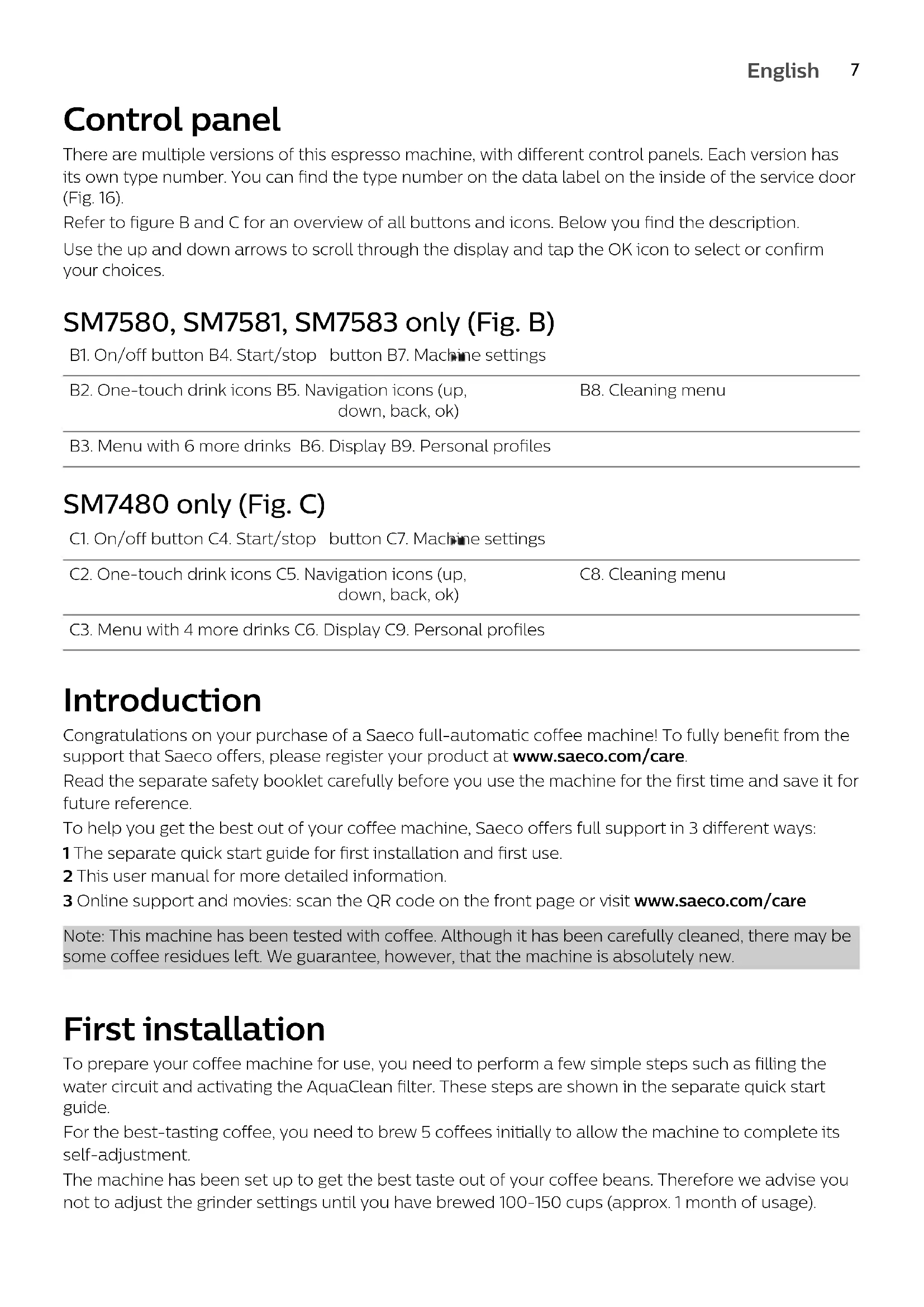 English 7

Control panel

There are multiple versions of this espresso machine, with different control panels. Each version has its own type number. You can find the type number on the data label on the inside of the service door (Fig. 16).

Refer to figure B and C for an overview of all buttons and icons. Below you find the description.

Use the up and down arrows to scroll through the display and tap the OK icon to select or confirm your choices.

SM7580, SM7581, SM7583 only (Fig. B)

| B1. On/off button | B4. Start/stop button | B7. Machine settings |
|---|---|---|
| B2. One-touch drink icons | B5. Navigation icons (up, down, back, ok) | B8. Cleaning menu |
| B3. Menu with 6 more drinks | B6. Display | B9. Personal profiles |

SM7480 only (Fig. C)

| C1. On/off button | C4. Start/stop button | C7. Machine settings |
|---|---|---|
| C2. One-touch drink icons | C5. Navigation icons (up, down, back, ok) | C8. Cleaning menu |
| C3. Menu with 4 more drinks | C6. Display | C9. Personal profiles |

Introduction

Congratulations on your purchase of a Saeco full-automatic coffee machine! To fully benefit from the support that Saeco offers, please register your product at www.saeco.com/care.

Read the separate safety booklet carefully before you use the machine for the first time and save it for future reference.

To help you get the best out of your coffee machine, Saeco offers full support in 3 different ways:

1 The separate quick start guide for first installation and first use.

2 This user manual for more detailed information.

3 Online support and movies: scan the QR code on the front page or visit www.saeco.com/care

Note: This machine has been tested with coffee. Although it has been carefully cleaned, there may be some coffee residues left. We guarantee, however, that the machine is absolutely new.

First installation

To prepare your coffee machine for use, you need to perform a few simple steps such as filling the water circuit and activating the AquaClean filter. These steps are shown in the separate quick start guide.

For the best-tasting coffee, you need to brew 5 coffees initially to allow the machine to complete its self-adjustment.

The machine has been set up to get the best taste out of your coffee beans. Therefore we advise you not to adjust the grinder settings until you have brewed 100-150 cups (approx. 1 month of usage).